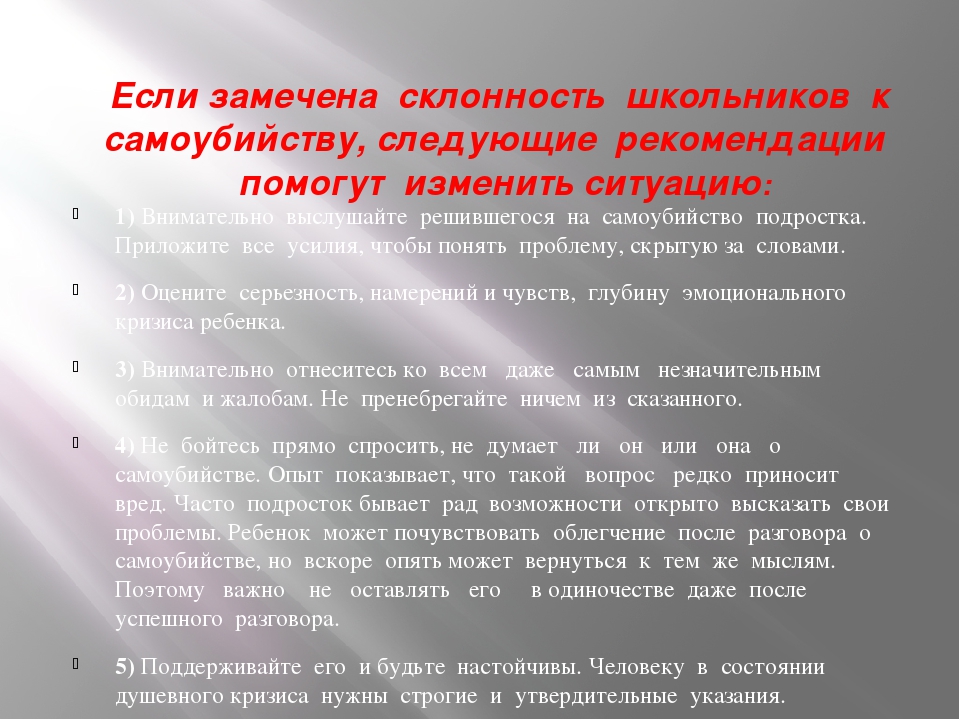 Если замечена склонность школьников к самоубийству, следующие рекомендации помогут изменить ситуацию:

1) Внимательно выслушайте решившегося на самоубийство подростка. Приложите все усилия, чтобы понять проблему, скрытую за словами.

2) Оцените серьезность, намерений и чувств, глубину эмоционального кризиса ребенка.

3) Внимательно отнеситесь ко всем даже самым незначительным обидам и жалобам. Не пренебрегайте ничем из сказанного.

4) Не бойтесь прямо спросить, не думает ли он или она о самоубийстве. Опыт показывает, что такой вопрос редко приносит вред. Часто подросток бывает рад возможности открыто высказать свои проблемы. Ребенок может почувствовать облегчение после разговора о самоубийстве, но вскоре опять может вернуться к тем же мыслям. Поэтому важно не оставлять его в одиночестве даже после успешного разговора.

5) Поддерживайте его и будьте настойчивы. Человеку в состоянии душевного кризиса нужны строгие и утвердительные указания.